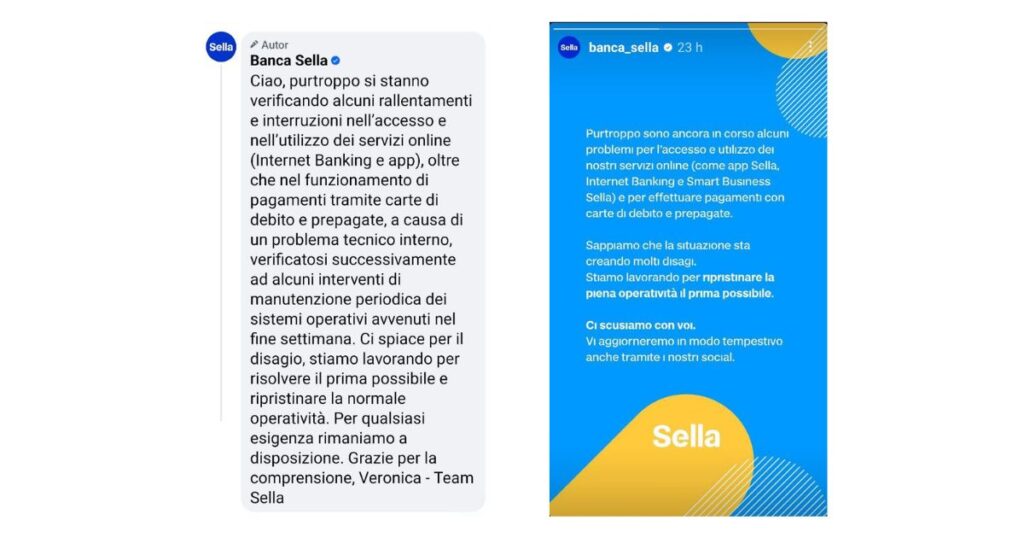 Sella

Autor
Banca Sella
Ciao, purtroppo si stanno verificando alcuni rallentamenti e interruzioni nell'accesso e nell'utilizzo dei servizi online (Internet Banking e app), oltre che nel funzionamento di pagamenti tramite carte di debito e prepagate, a causa di un problema tecnico interno, verificatosi successivamente ad alcuni interventi di manutenzione periodica dei sistemi operativi avvenuti nel fine settimana. Ci spiace per il disagio, stiamo lavorando per risolvere il prima possibile e ripristinare la normale operatività. Per qualsiasi esigenza rimaniamo a disposizione. Grazie per la comprensione, Veronica - Team Sella

Sella banca_sella 23 h

Purtroppo sono ancora in corso alcuni problemi per l'accesso e utilizzo dei nostri servizi online (come app Sella, Internet Banking e Smart Business Sella) e per effettuare pagamenti con carte di debito e prepagate.

Sappiamo che la situazione sta creando molti disagi.
Stiamo lavorando per ripristinare la piena operatività il prima possibile.

Ci scusiamo con voi.
Vi aggiorneremo in modo tempestivo anche tramite i nostri social.

Sella